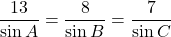 $\frac{13}{\sin A} = \frac{8}{\sin B} = \frac{7}{\sin C}$